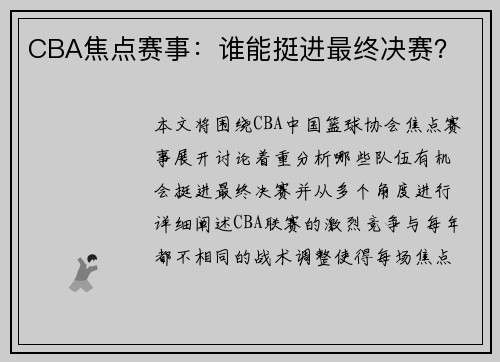 CBA焦点赛事：谁能挺进最终决赛？

本文将围绕CBA中国篮球协会焦点赛事展开讨论着重分析哪些队伍有机会挺进最终决赛并从多个角度进行详细阐述CBA联赛的激烈竞争与每年都不相同的战术调整使得每场焦点